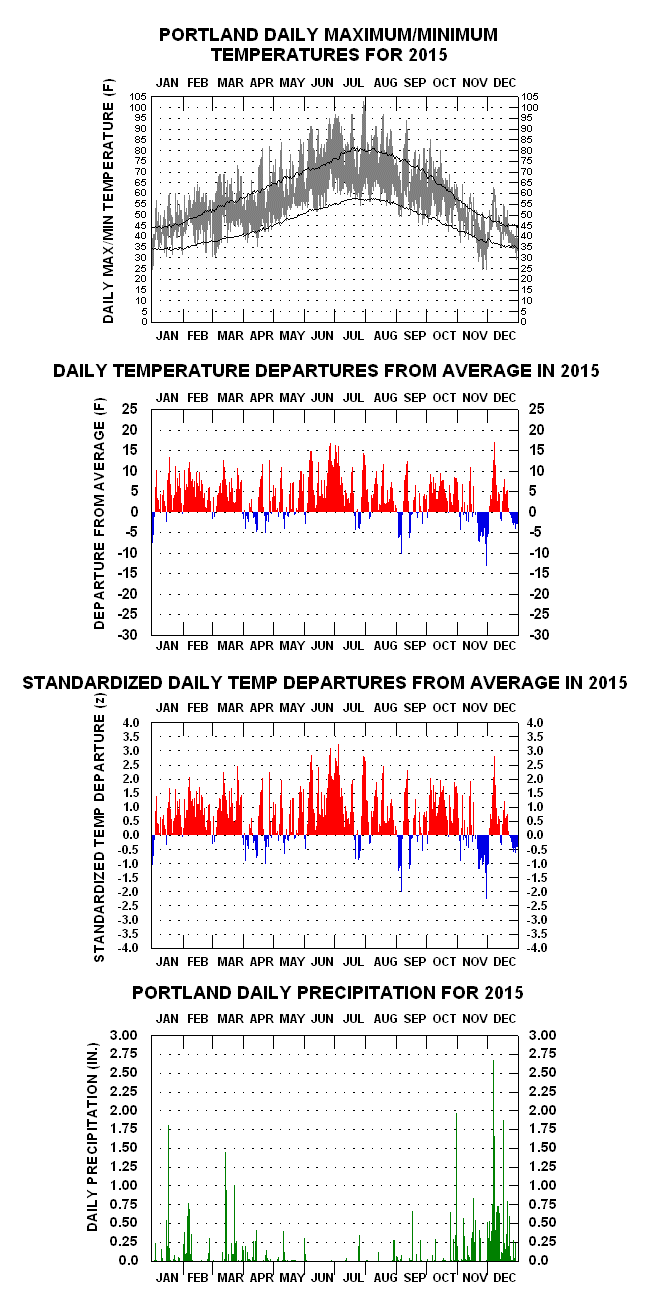 PORTLAND DAILY MAXIMUM/MINIMUM TEMPERATURES FOR 2015

JAN FEB MAR APR MAY JUN JUL AUG SEP OCT NOV DEC

DAILY MAX/MIN TEMPERATURE (F)

105 100 95 90 85 80 75 70 65 60 55 50 45 40 35 30 25 20 15 10 5 0

105 100 95 90 85 80 75 70 65 60 55 50 45 40 35 30 25 20 15 10 5 0

JAN FEB MAR APR MAY JUN JUL AUG SEP OCT NOV DEC

DAILY TEMPERATURE DEPARTURES FROM AVERAGE IN 2015

JAN FEB MAR APR MAY JUN JUL AUG SEP OCT NOV DEC

DEPARTURE FROM AVERAGE (F)

25 20 15 10 5 0 -5 -10 -15 -20 -25 -30

25 20 15 10 5 0 -5 -10 -15 -20 -25 -30

JAN FEB MAR APR MAY JUN JUL AUG SEP OCT NOV DEC

STANDARDIZED DAILY TEMP DEPARTURES FROM AVERAGE IN 2015

JAN FEB MAR APR MAY JUN JUL AUG SEP OCT NOV DEC

STANDARDIZED TEMP DEPARTURE (z)

4.0 3.5 3.0 2.5 2.0 1.5 1.0 0.5 0.0 -0.5 -1.0 -1.5 -2.0 -2.5 -3.0 -3.5 -4.0

4.0 3.5 3.0 2.5 2.0 1.5 1.0 0.5 0.0 -0.5 -1.0 -1.5 -2.0 -2.5 -3.0 -3.5 -4.0

JAN FEB MAR APR MAY JUN JUL AUG SEP OCT NOV DEC

PORTLAND DAILY PRECIPITATION FOR 2015

JAN FEB MAR APR MAY JUN JUL AUG SEP OCT NOV DEC

DAILY PRECIPITATION (IN.)

3.00 2.75 2.50 2.25 2.00 1.75 1.50 1.25 1.00 0.75 0.50 0.25 0.0

3.00 2.75 2.50 2.25 2.00 1.75 1.50 1.25 1.00 0.75 0.50 0.25 0.0

JAN FEB MAR APR MAY JUN JUL AUG SEP OCT NOV DEC